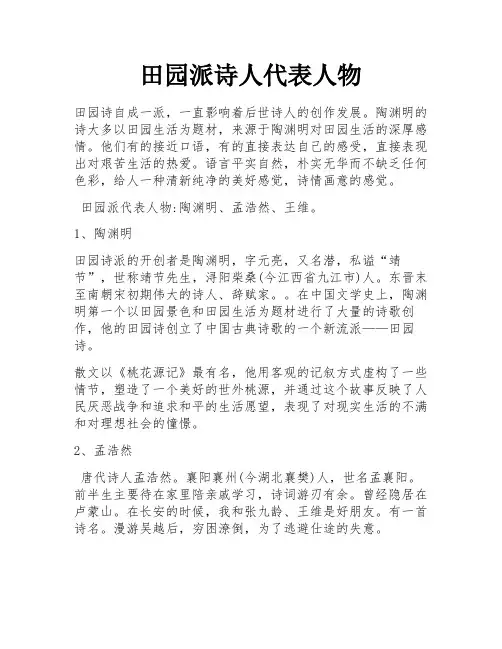 田园派诗人代表人物

田园诗自成一派，一直影响着后世诗人的创作发展。陶渊明的诗大多以田园生活为题材，来源于陶渊明对田园生活的深厚感情。他们有的接近口语，有的直接表达自己的感受，直接表现出对艰苦生活的热爱。语言平实自然，朴实无华而不缺乏任何色彩，给人一种清新纯净的美好感觉，诗情画意的感觉。

田园派代表人物:陶渊明、孟浩然、王维。

1、陶渊明

田园诗派的开创者是陶渊明，字元亮，又名潜，私谥“靖节”，世称靖节先生，浔阳柴桑(今江西省九江市)人。东晋末至南朝宋初期伟大的诗人、辞赋家。。在中国文学史上，陶渊明第一个以田园景色和田园生活为题材进行了大量的诗歌创作，他的田园诗创立了中国古典诗歌的一个新流派——田园诗。

散文以《桃花源记》最有名，他用客观的记叙方式虚构了一些情节，塑造了一个美好的世外桃源，并通过这个故事反映了人民厌恶战争和追求和平的生活愿望，表现了对现实生活的不满和对理想社会的憧憬。

2、孟浩然

唐代诗人孟浩然。襄阳襄州(今湖北襄樊)人，世名孟襄阳。前半生主要待在家里陪亲戚学习，诗词游刃有余。曾经隐居在卢蒙山。在长安的时候，我和张九龄、王维是好朋友。有一首诗名。漫游吴越后，穷困潦倒，为了逃避仕途的失意。